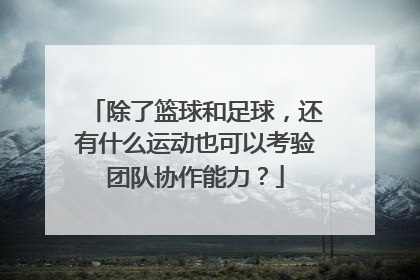 「除了篮球和足球，还有什么运动也可以考验团队协作能力？」